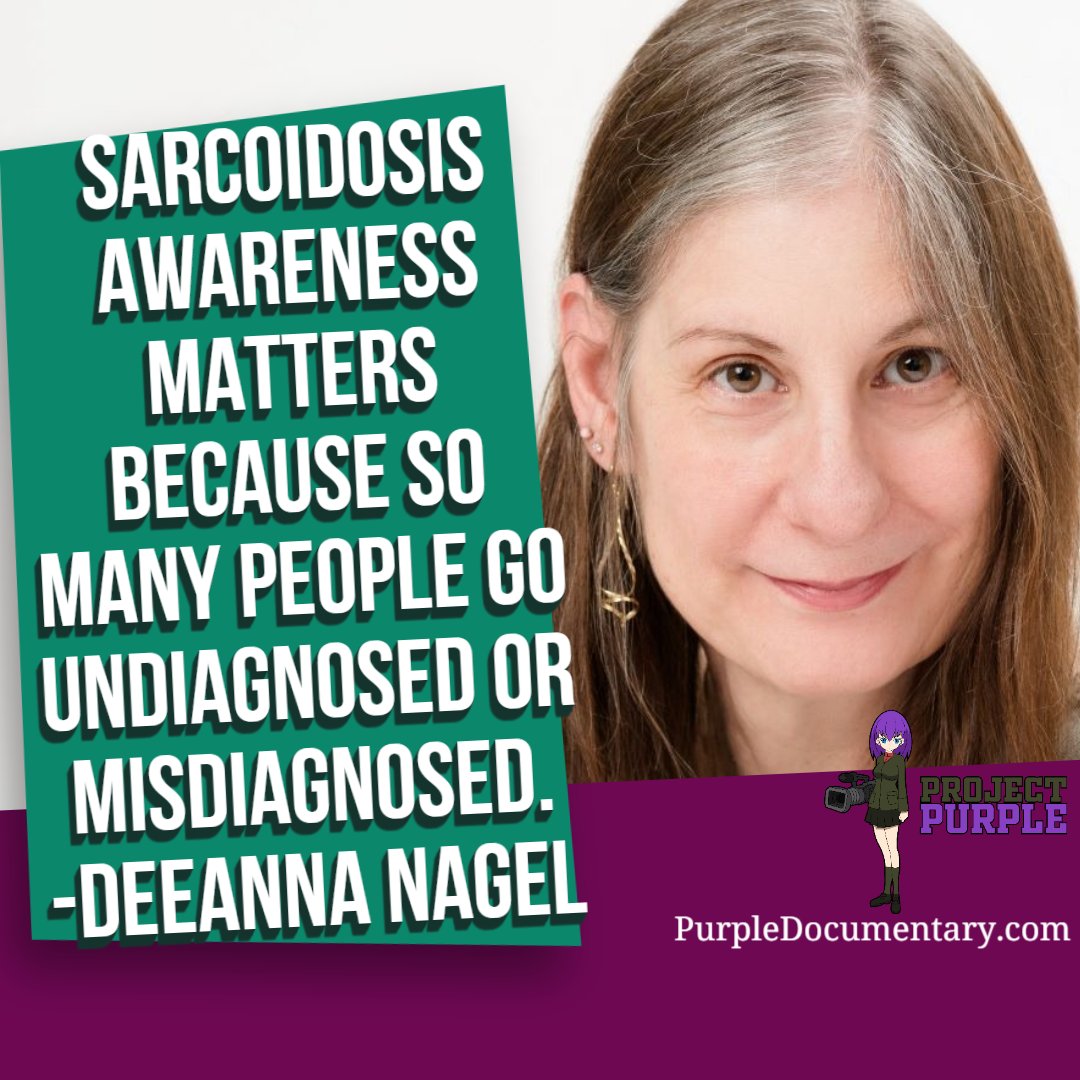 SARCOIDOSIS AWARENESS MATTERS BECAUSE SO MANY PEOPLE GO UNDIAGNOSED OR MISDIAGNOSED. -DEEANNA NAGEL

PROJECT PURPLE

PurpleDocumentary.com